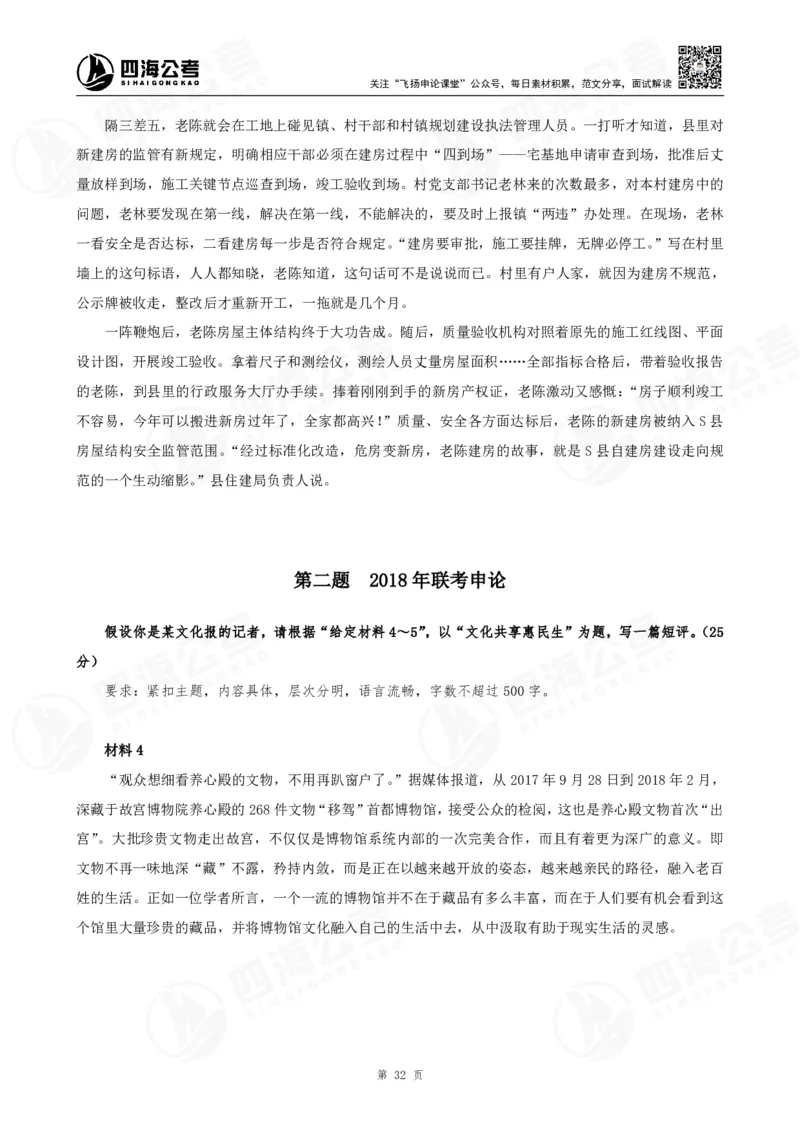 四海公考
SIHAIGONGKAO
关注"飞扬申论课堂"公众号，每日素材积累，范文分享，面试解读

隔三差五，老陈就会在工地上碰见镇、村干部和村镇规划建设执法管理人员。一打听才知道，县里对新建房的监管有新规定，明确相应干部必须在建房过程中"四到场"——宅基地申请审查到场，批准后丈量放样到场，施工关键节点巡查到场，竣工验收到场。村党支部书记老林来的次数最多，对本村建房中的问题，老林要发现在第一线，解决在第一线，不能解决的，要及时上报镇"两违"办处理。在现场，老林一看安全是否达标，二看建房每一步是否符合规定。"建房要审批，施工要挂牌，无牌必停工。"写在村里墙上的这句标语，人人都知晓，老陈知道，这句话可不是说说而已。村里有户人家，就因为建房不规范，公示牌被收走，整改后才重新开工，一拖就是几个月。

一阵鞭炮后，老陈房屋主体结构终于大功告成。随后，质量验收机构对照着原先的施工红线图、平面设计图，开展竣工验收。拿着尺子和测绘仪，测绘人员丈量房屋面积……全部指标合格后，带着验收报告的老陈，到县里的行政服务大厅办手续。捧着刚刚到手的新房产权证，老陈激动又感慨："房子顺利竣工不容易，今年可以搬进新房过年了，全家都高兴!"质量、安全各方面达标后，老陈的新建房被纳入S县房屋结构安全监管范围。"经过标准化改造，危房变新房，老陈建房的故事，就是S县自建房建设走向规范的一个生动缩影。"县住建局负责人说。

第二题 2018年联考申论

假设你是某文化报的记者，请根据"给定材料4～5"，以"文化共享惠民生"为题，写一篇短评。(25分)

要求：紧扣主题，内容具体，层次分明，语言流畅，字数不超过500字。

材料4

"观众想细看养心殿的文物，不用再趴窗户了。"据媒体报道，从2017年9月28日到2018年2月，深藏于故宫博物院养心殿的268件文物"移驾"首都博物馆，接受公众的检阅，这也是养心殿文物首次"出宫"。大批珍贵文物走出故宫，不仅仅是博物馆系统内部的一次完美合作，而且有着更为深广的意义。即文物不再一味地深"藏"不露，矜持内敛，而是正在以越来越开放的姿态，越来越亲民的路径，融入老百姓的生活。正如一位学者所言，一个一流的博物馆并不在于藏品有多么丰富，而在于人们要有机会看到这个馆里大量珍贵的藏品，并将博物馆文化融入自己的生活中去，从中汲取有助于现实生活的灵感。

第 32 页